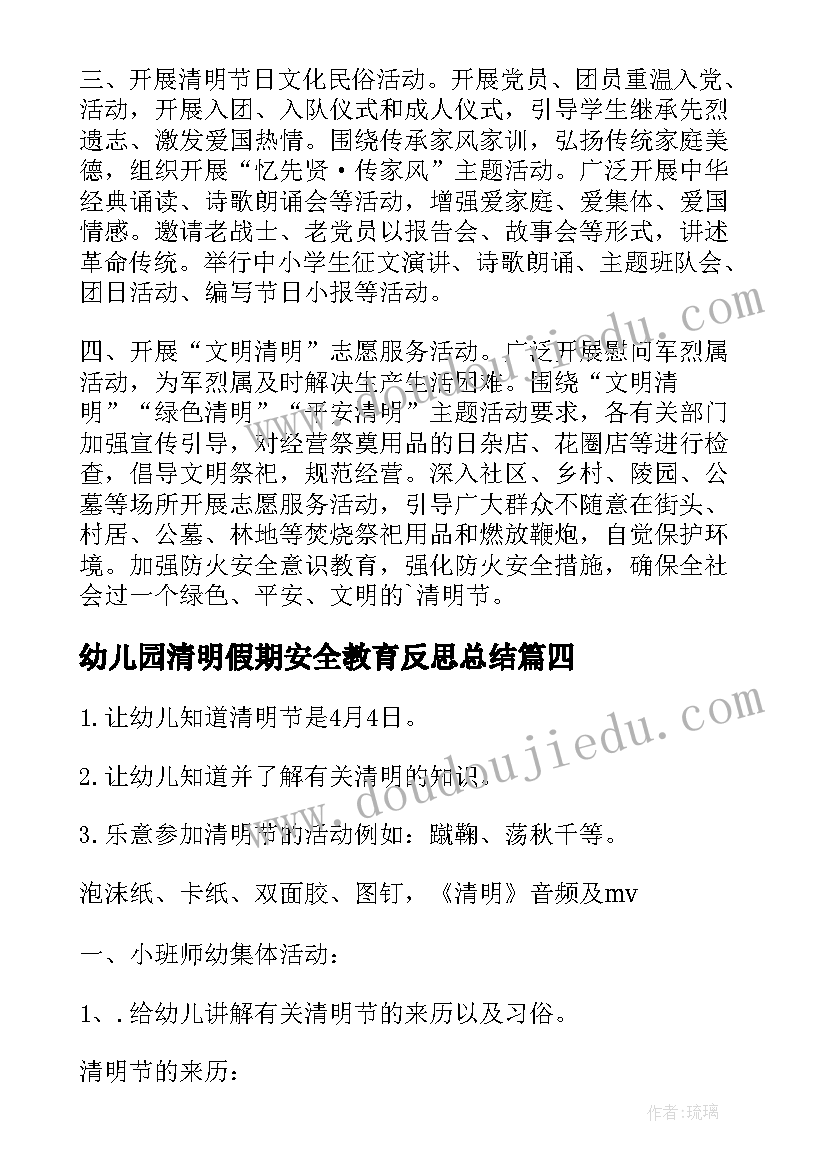 三、开展清明节日文化民俗活动。开展党员、团员重温入党、活动，开展入团、入队仪式和成人仪式，引导学生继承先烈遗志、激发爱国热情。围绕传承家风家训，弘扬传统家庭美德，组织开展“忆先贤·传家风”主题活动。广泛开展中华经典诵读、诗歌朗诵会等活动，增强爱家庭、爱集体、爱国情感。邀请老战士、老党员以报告会、故事会等形式，讲述革命传统。举行中小学生征文演讲、诗歌朗诵、主题班队会、团日活动、编写节日小报等活动。

四、开展“文明清明”志愿服务活动。广泛开展慰问军烈属活动，为军烈属及时解决生产生活困难。围绕“文明清明”“绿色清明”“平安清明”主题活动要求，各有关部门加强宣传引导，对经营祭奠用品的日杂店、花圈店等进行检查，倡导文明祭祀，规范经营。深入社区、乡村、陵园、公墓等场所开展志愿服务活动，引导广大群众不随意在街头、村居、公墓、林地等焚烧祭祀用品和燃放鞭炮，自觉保护环境。加强防火安全意识教育，强化防火安全措施，确保全社会过一个绿色、平安、文明的`清明节。

幼儿园清明假期安全教育反思总结篇四

1.让幼儿知道清明节是4月4日。

2.让幼儿知道并了解有关清明的知识。

3.乐意参加清明节的活动例如：蹴鞠、荡秋千等。

泡沫纸、卡纸、双面胶、图钉，《清明》音频及mv

一、小班师幼集体活动：

1、.给幼儿讲解有关清明节的来历以及习俗。

清明节的来历：

www.doudoujiedu.com

作者:琉璃